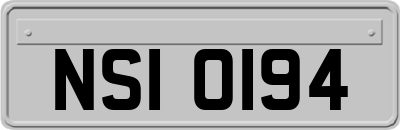 NSI 0194